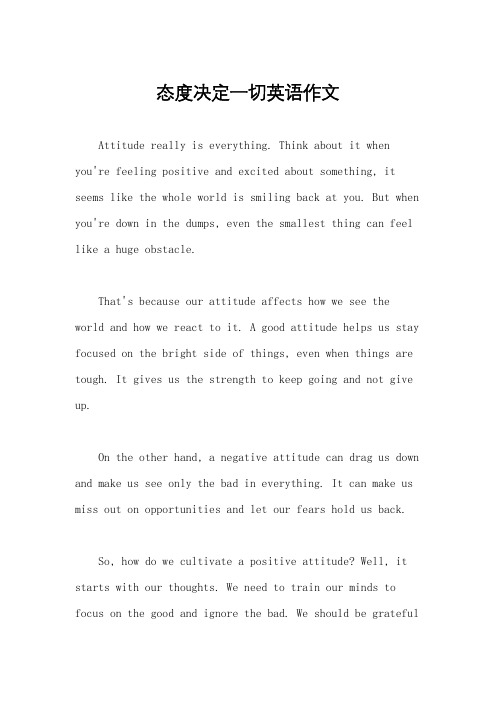 态度决定一切英语作文

Attitude really is everything. Think about it when you're feeling positive and excited about something, it seems like the whole world is smiling back at you. But when you're down in the dumps, even the smallest thing can feel like a huge obstacle.

That's because our attitude affects how we see the world and how we react to it. A good attitude helps us stay focused on the bright side of things, even when things are tough. It gives us the strength to keep going and not give up.

On the other hand, a negative attitude can drag us down and make us see only the bad in everything. It can make us miss out on opportunities and let our fears hold us back.

So, how do we cultivate a positive attitude? Well, it starts with our thoughts. We need to train our minds to focus on the good and ignore the bad. We should be grateful